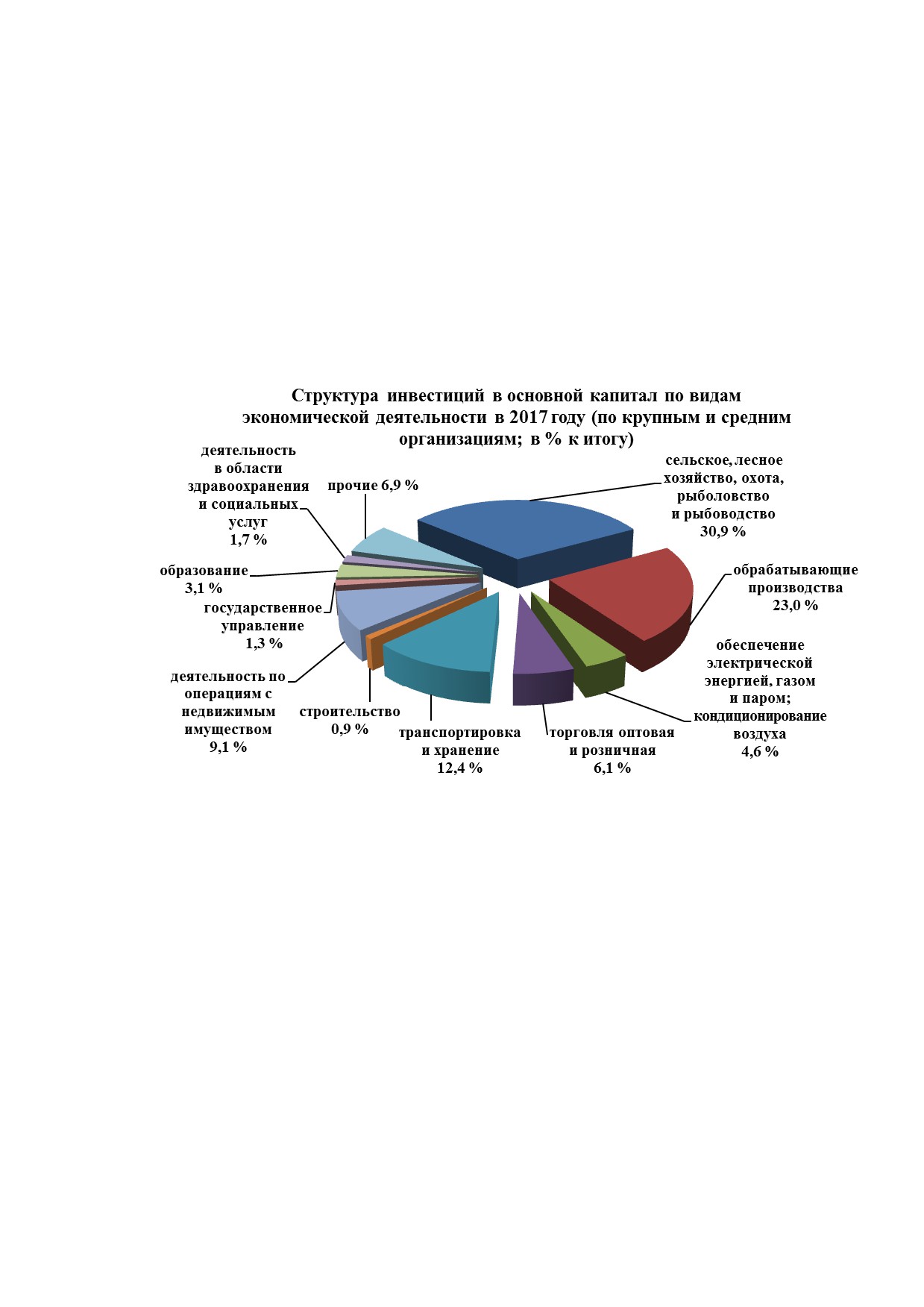 Структура инвестиций в основной капитал по видам экономической деятельности в 2017 году (по крупным и средним организациям; в % к итогу)

деятельность в области здравоохранения и социальных услуг 1,7 %

прочие 6,9 %

сельское, лесное хозяйство, охота, рыболовство и рыбоводство 30,9 %

образование 3,1 %

обрабатывающие производства 23,0 %

государственное управление 1,3 %

обеспечение электрической энергией, газом и паром; кондиционирование воздуха 4,6 %

деятельность по операциям с недвижимым имуществом 9,1 %

строительство 0,9 %

транспортировка и хранение 12,4 %

торговля оптовая и розничная 6,1 %